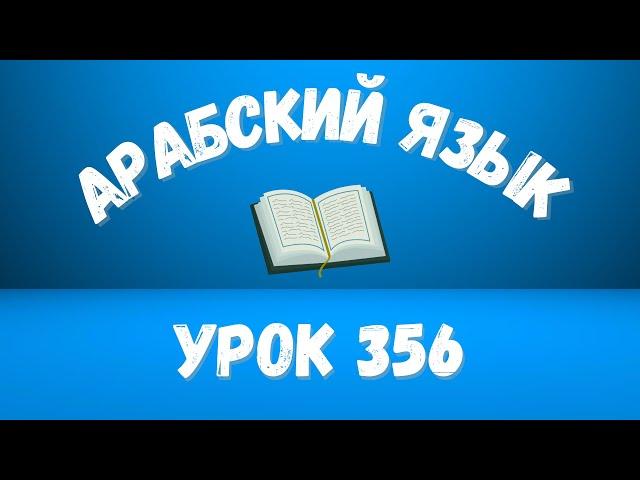 АРАБСКИЙ ЯЗЫК

УРОК 356